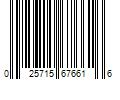 0 25715 67661 6